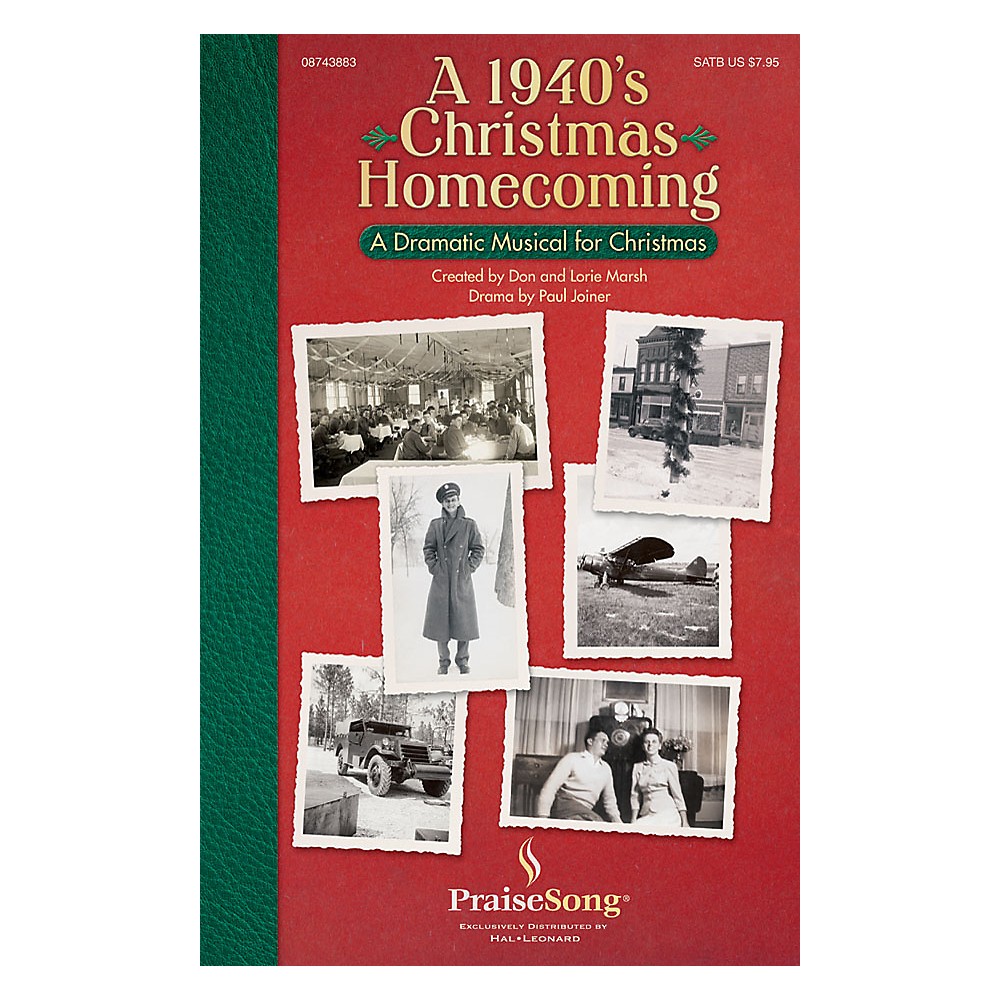 08743883

SATB US $7.95

A 1940's Christmas Homecoming

A Dramatic Musical for Christmas

Created by Don and Lorie Marsh
Drama by Paul Joiner

PraiseSong®
EXCLUSIVELY DISTRIBUTED BY
HAL•LEONARD